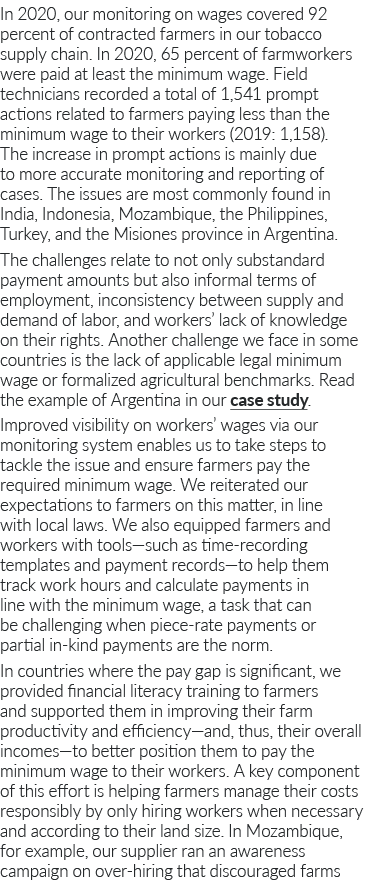 In 2020, our monitoring on wages covered 92 percent of contracted farmers in our tobacco supply chain. In 2020, 65 percent of farmworkers were paid at least the minimum wage. Field technicians recorded a total of 1,541 prompt actions related to farmers paying less than the minimum wage to their workers (2019: 1,158). The increase in prompt actions is mainly due to more accurate monitoring and reporting of cases. The issues are most commonly found in India, Indonesia, Mozambique, the Philippines, Turkey, and the Misiones province in Argentina.

The challenges relate to not only substandard payment amounts but also informal terms of employment, inconsistency between supply and demand of labor, and workers' lack of knowledge on their rights. Another challenge we face in some countries is the lack of applicable legal minimum wage or formalized agricultural benchmarks. Read the example of Argentina in our case study.

Improved visibility on workers' wages via our monitoring system enables us to take steps to tackle the issue and ensure farmers pay the required minimum wage. We reiterated our expectations to farmers on this matter, in line with local laws. We also equipped farmers and workers with tools—such as time-recording templates and payment records—to help them track work hours and calculate payments in line with the minimum wage, a task that can be challenging when piece-rate payments or partial in-kind payments are the norm.

In countries where the pay gap is significant, we provided financial literacy training to farmers and supported them in improving their farm productivity and efficiency—and, thus, their overall incomes—to better position them to pay the minimum wage to their workers. A key component of this effort is helping farmers manage their costs responsibly by only hiring workers when necessary and according to their land size. In Mozambique, for example, our supplier ran an awareness campaign on over-hiring that discouraged farms